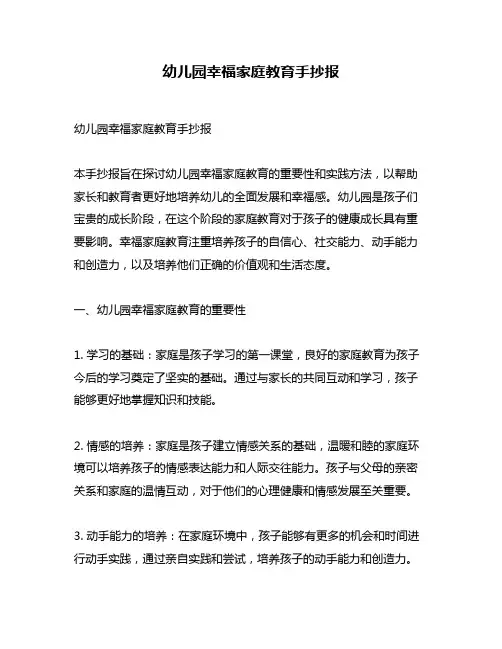 幼儿园幸福家庭教育手抄报

幼儿园幸福家庭教育手抄报

本手抄报旨在探讨幼儿园幸福家庭教育的重要性和实践方法，以帮助家长和教育者更好地培养幼儿的全面发展和幸福感。幼儿园是孩子们宝贵的成长阶段，在这个阶段的家庭教育对于孩子的健康成长具有重要影响。幸福家庭教育注重培养孩子的自信心、社交能力、动手能力和创造力，以及培养他们正确的价值观和生活态度。

一、幼儿园幸福家庭教育的重要性

1. 学习的基础：家庭是孩子学习的第一课堂，良好的家庭教育为孩子今后的学习奠定了坚实的基础。通过与家长的共同互动和学习，孩子能够更好地掌握知识和技能。

2. 情感的培养：家庭是孩子建立情感关系的基础，温暖和睦的家庭环境可以培养孩子的情感表达能力和人际交往能力。孩子与父母的亲密关系和家庭的温情互动，对于他们的心理健康和情感发展至关重要。

3. 动手能力的培养：在家庭环境中，孩子能够有更多的机会和时间进行动手实践，通过亲自实践和尝试，培养孩子的动手能力和创造力。